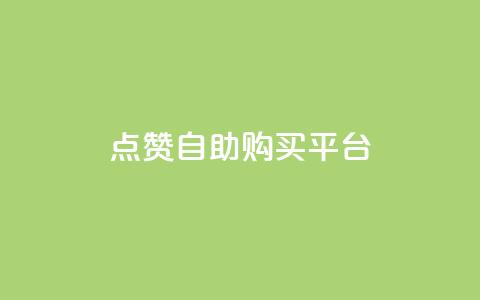 点赞自助购买平台